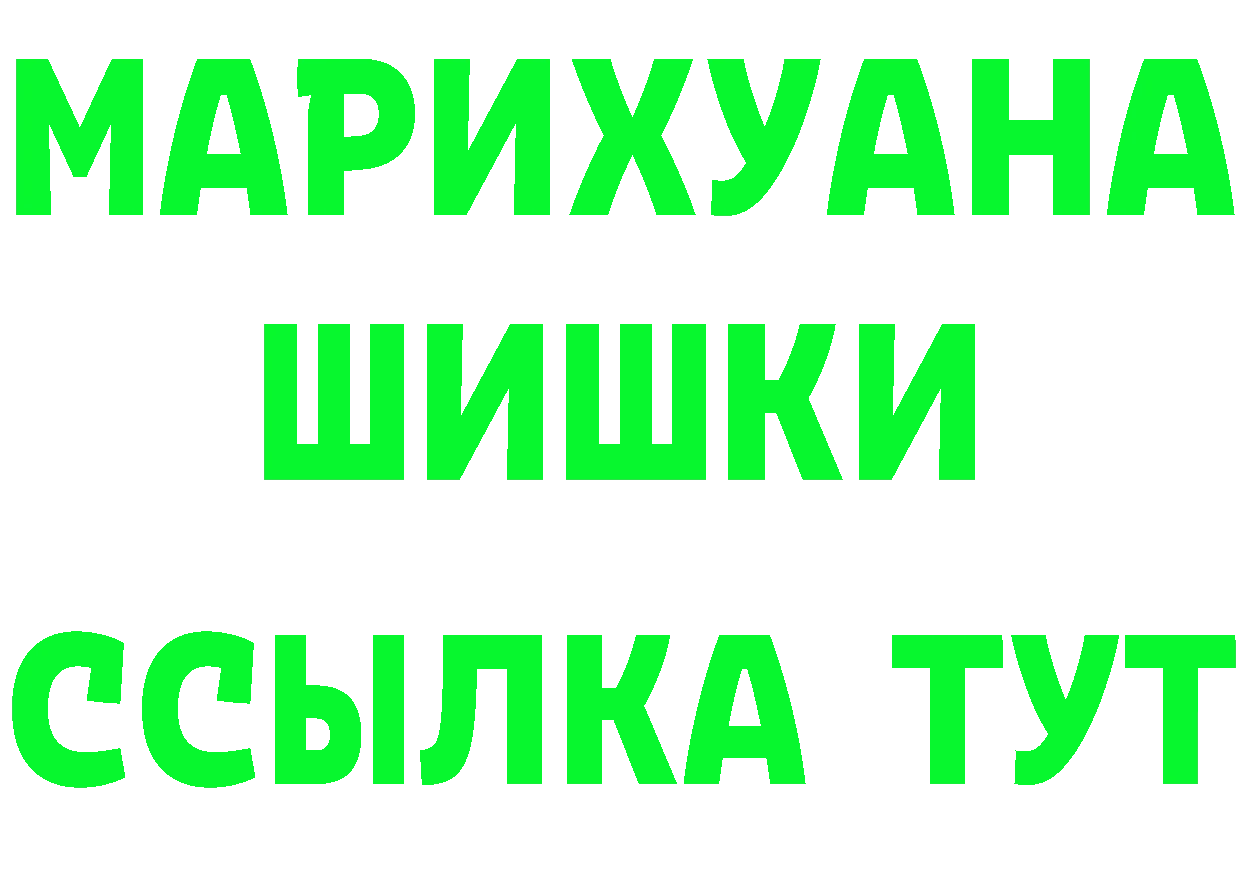 МАРИХУАНА
ШИШКИ
ССЫЛКА ТУТ